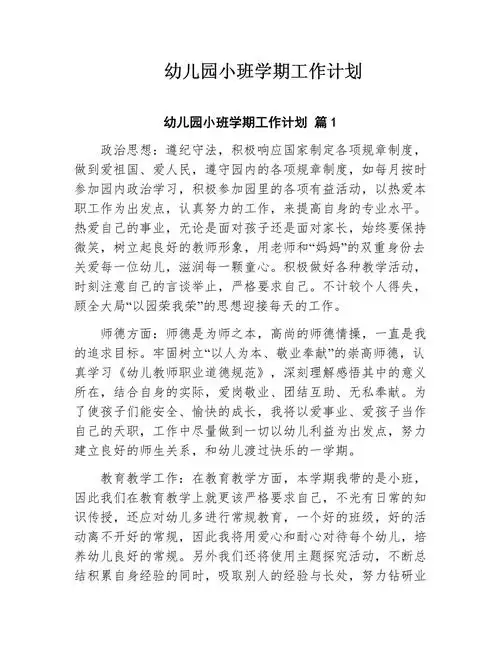 幼儿园小班学期工作计划

幼儿园小班学期工作计划 篇1

政治思想：遵纪守法，积极响应国家制定各项规章制度，做到爱祖国、爱人民，遵守园内的各项规章制度，如每月按时参加园内政治学习，积极参加园里的各项有益活动，以热爱本职工作为出发点，认真努力的工作，来提高自身的专业水平。热爱自己的事业，无论是面对孩子还是面对家长，始终要保持微笑，树立起良好的教师形象，用老师和“妈妈”的双重身份去关爱每一位幼儿，滋润每一颗童心。积极做好各种教学活动，时刻注意自己的言谈举止，严格要求自己。不计较个人得失，顾全大局“以园荣我荣”的思想迎接每天的工作。

师德方面：师德是为师之本，高尚的师德情操，一直是我的追求目标。牢固树立“以人为本、敬业奉献”的崇高师德，认真学习《幼儿教师职业道德规范》，深刻理解感悟其中的意义所在，结合自身的实际，爱岗敬业、团结互助、无私奉献。为了使孩子们能安全、愉快的成长，我将以爱事业、爱孩子当作自己的天职，工作中尽量做到一切以幼儿利益为出发点，努力建立良好的师生关系，和幼儿渡过快乐的一学期。

教育教学工作：在教育教学方面，本学期我带的是小班，因此我们在教育教学上就更该严格要求自己，不光有日常的知识传授，还应对幼儿多进行常规教育，一个好的班级，好的活动离不开好的常规，因此我将用爱心和耐心对待每个幼儿，培养幼儿良好的常规。另外我们还将使用主题探究活动，不断总结积累自身经验的同时，吸取别人的经验与长处，努力钻研业